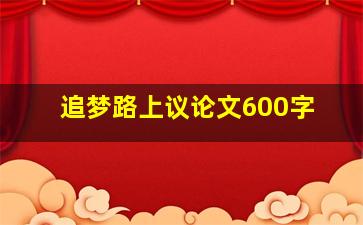 追梦路上议论文600字